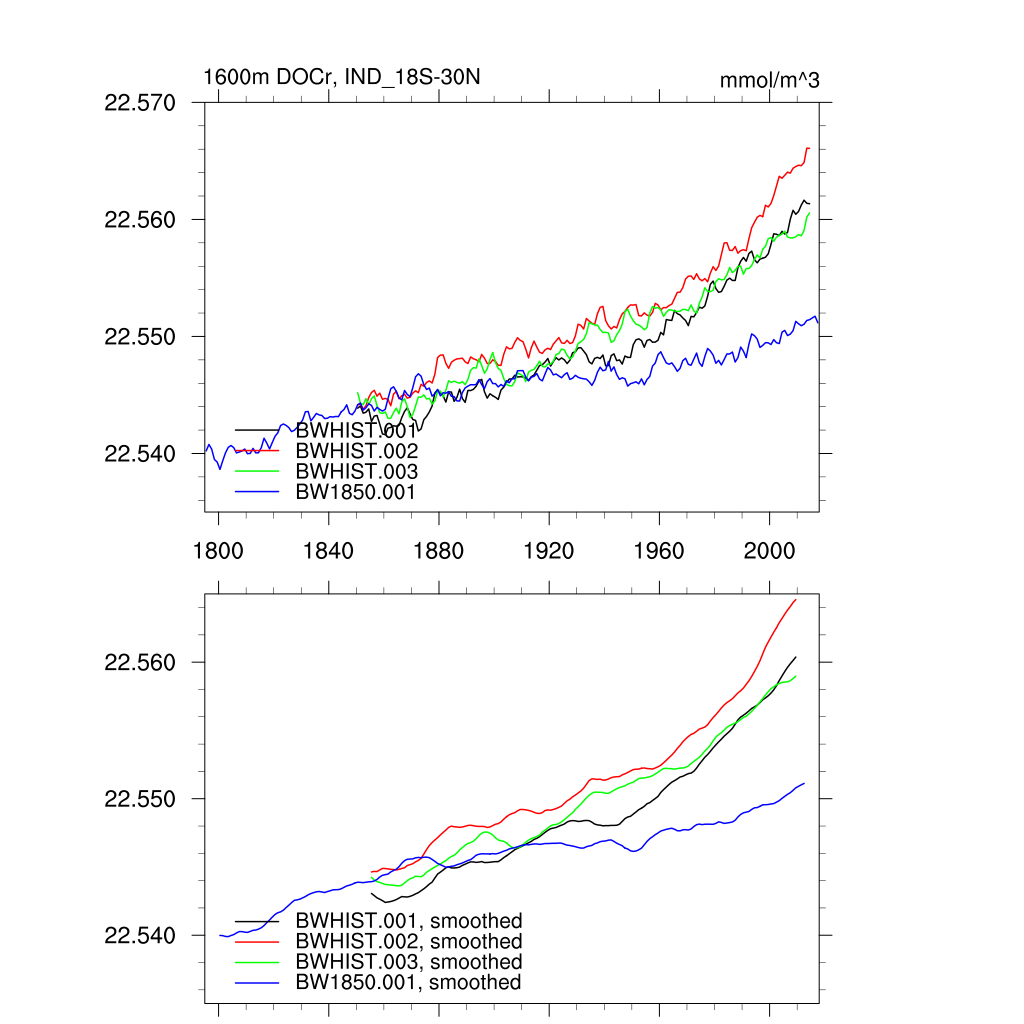 1600m DOCr, IND_18S-30N

mmol/m^3

22.570

22.560

22.550

22.540

BWHIST.001
BWHIST.002
BWHIST.003
BW1850.001

1800 1840 1880 1920 1960 2000

22.560

22.550

22.540

BWHIST.001, smoothed
BWHIST.002, smoothed
BWHIST.003, smoothed
BW1850.001, smoothed